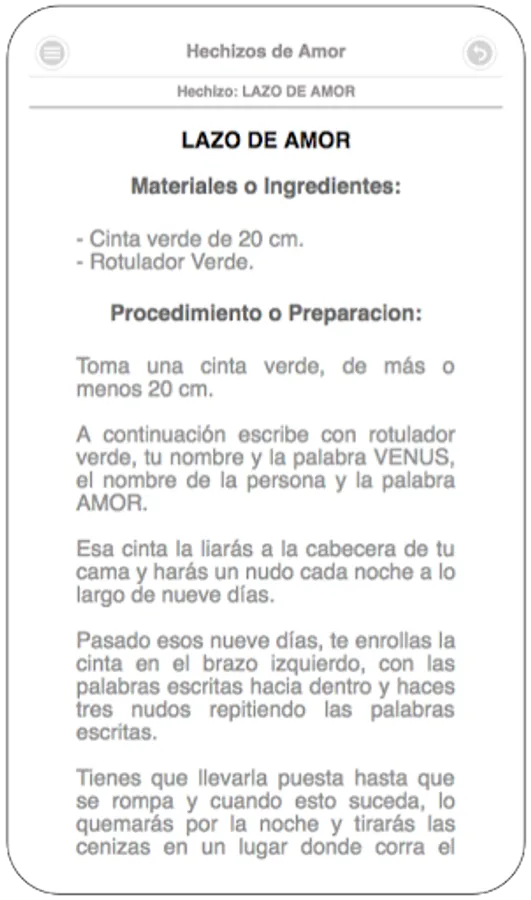 Hechizos de Amor

Hechizo: LAZO DE AMOR

LAZO DE AMOR

Materiales o Ingredientes:

- Cinta verde de 20 cm.
- Rotulador Verde.

Procedimiento o Preparacion:

Toma una cinta verde, de más o menos 20 cm.

A continuación escribe con rotulador verde, tu nombre y la palabra VENUS, el nombre de la persona y la palabra AMOR.

Esa cinta la liarás a la cabecera de tu cama y harás un nudo cada noche a lo largo de nueve días.

Pasado esos nueve días, te enrollas la cinta en el brazo izquierdo, con las palabras escritas hacia dentro y haces tres nudos repitiendo las palabras escritas.

Tienes que llevarla puesta hasta que se rompa y cuando esto suceda, lo quemarás por la noche y tirarás las cenizas en un lugar donde corra el